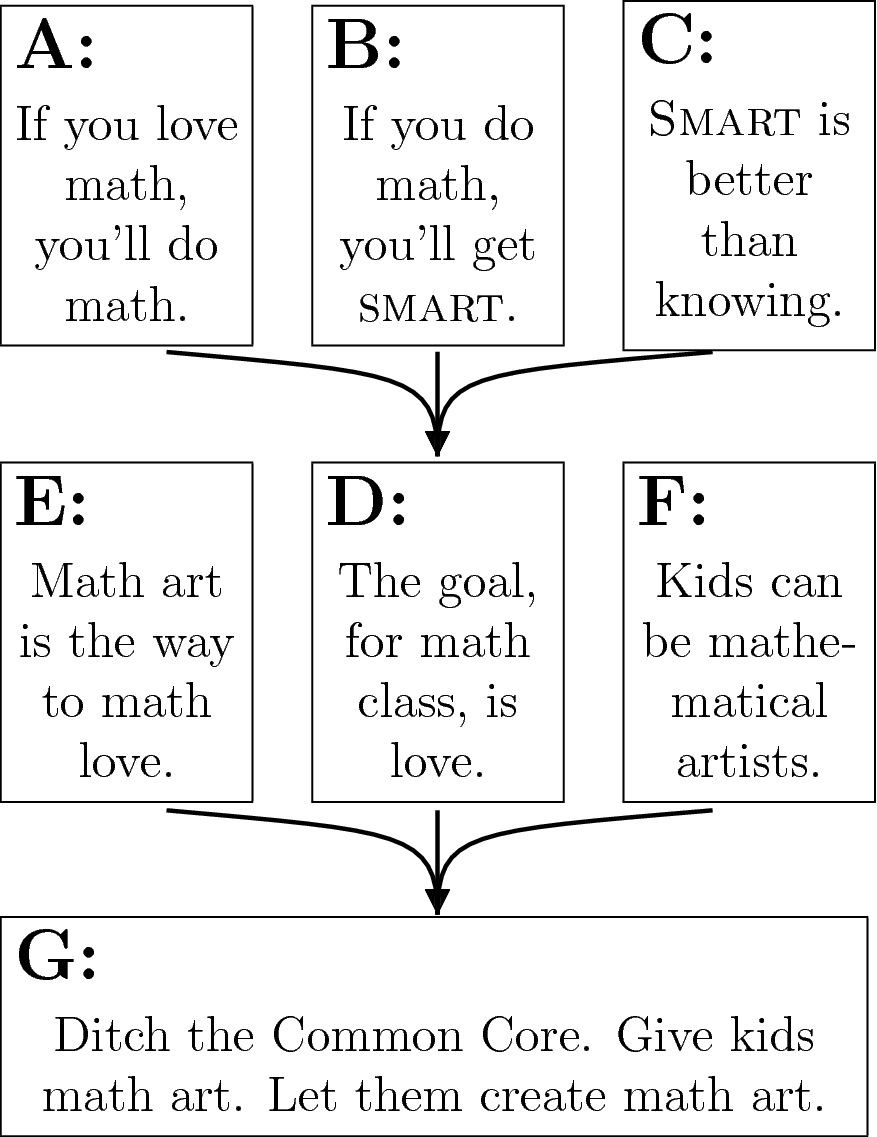 A:
If you love math, you'll do math.

B:
If you do math, you'll get SMART.

C:
SMART is better than knowing.

E:
Math art is the way to math love.

D:
The goal, for math class, is love.

F:
Kids can be mathematical artists.

G:
Ditch the Common Core. Give kids math art. Let them create math art.